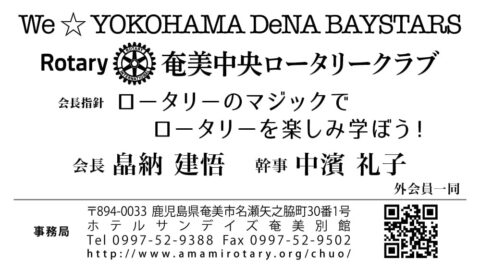 We ☆ YOKOHAMA DeNA BAYSTARS

Rotary 奄美中央ロータリークラブ

会長指針 ロータリーのマジックで
ロータリーを楽しみ学ぼう！

会長 畠納 建悟 幹事 中濱 礼子

外会員一同

事務局
〒894-0033 鹿児島県奄美市名瀬矢之脇町30番1号
ホテルサンデイズ奄美別館
Tel 0997-52-9388 Fax 0997-52-9502
http://www.amamirotary.org/chuo/